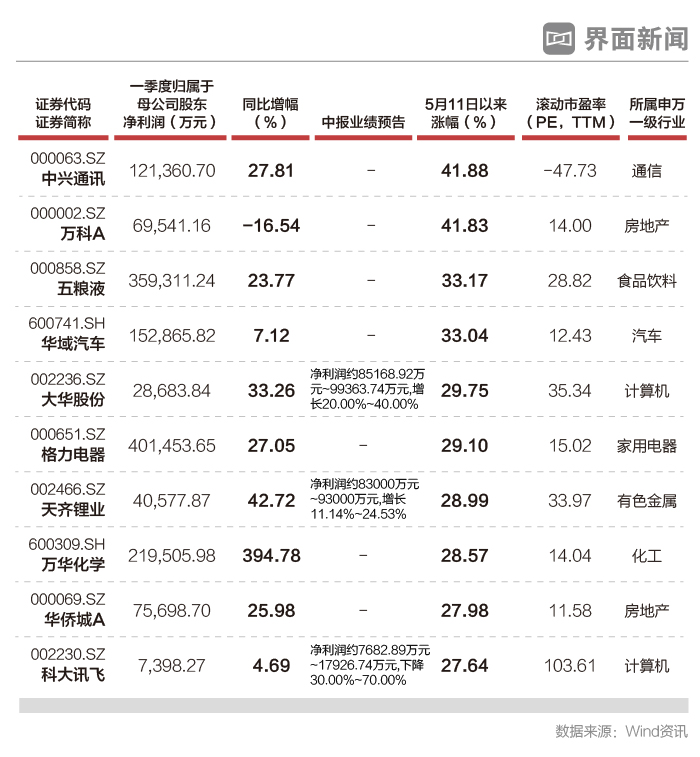 界面新闻

| 证券代码 证券简称 | 一季度归属于母公司股东净利润（万元） | 同比增幅（%） | 中报业绩预告 | 5月11日以来涨幅（%） | 滚动市盈率（PE，TTM） | 所属申万一级行业 |
|---|---|---|---|---|---|---|
| 000063.SZ 中兴通讯 | 121,360.70 | 27.81 | – | 41.88 | -47.73 | 通信 |
| 000002.SZ 万科A | 69,541.16 | -16.54 | – | 41.83 | 14.00 | 房地产 |
| 000858.SZ 五粮液 | 359,311.24 | 23.77 | – | 33.17 | 28.82 | 食品饮料 |
| 600741.SH 华域汽车 | 152,865.82 | 7.12 | – | 33.04 | 12.43 | 汽车 |
| 002236.SZ 大华股份 | 28,683.84 | 33.26 | 净利润约85168.92万元~99363.74万元,增长20.00%~40.00% | 29.75 | 35.34 | 计算机 |
| 000651.SZ 格力电器 | 401,453.65 | 27.05 | – | 29.10 | 15.02 | 家用电器 |
| 002466.SZ 天齐锂业 | 40,577.87 | 42.72 | 净利润约83000万元~93000万元,增长11.14%~24.53% | 28.99 | 33.97 | 有色金属 |
| 600309.SH 万华化学 | 219,505.98 | 394.78 | – | 28.57 | 14.04 | 化工 |
| 000069.SZ 华侨城A | 75,698.70 | 25.98 | – | 27.98 | 11.58 | 房地产 |
| 002230.SZ 科大讯飞 | 7,398.27 | 4.69 | 净利润约7682.89万元~17926.74万元,下降30.00%~70.00% | 27.64 | 103.61 | 计算机 |

数据来源：Wind资讯